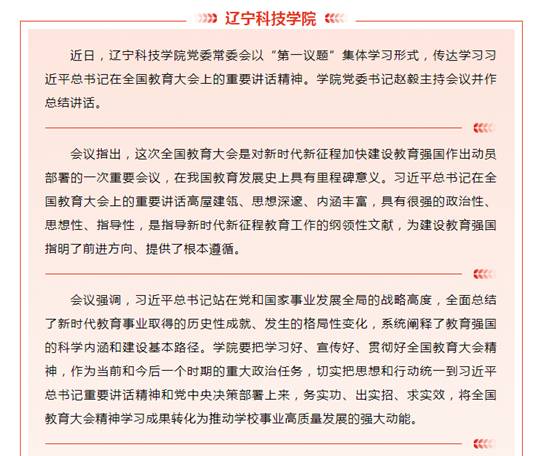 辽宁科技学院

近日，辽宁科技学院党委常委会以“第一议题”集体学习形式，传达学习习近平总书记在全国教育大会上的重要讲话精神。学院党委书记赵毅主持会议并作总结讲话。

会议指出，这次全国教育大会是对新时代新征程加快建设教育强国作出动员部署的一次重要会议，在我国教育发展史上具有里程碑意义。习近平总书记在全国教育大会上的重要讲话高屋建瓴、思想深邃、内涵丰富，具有很强的政治性、思想性、指导性，是指导新时代新征程教育工作的纲领性文献，为建设教育强国指明了前进方向、提供了根本遵循。

会议强调，习近平总书记站在党和国家事业发展全局的战略高度，全面总结了新时代教育事业取得的历史性成就、发生的格局性变化，系统阐释了教育强国的科学内涵和建设基本路径。学院要把学习好、宣传好、贯彻好全国教育大会精神，作为当前和今后一个时期的重大政治任务，切实把思想和行动统一到习近平总书记重要讲话精神和党中央决策部署上来，务实功、出实招、求实效，将全国教育大会精神学习成果转化为推动学校事业高质量发展的强大动能。